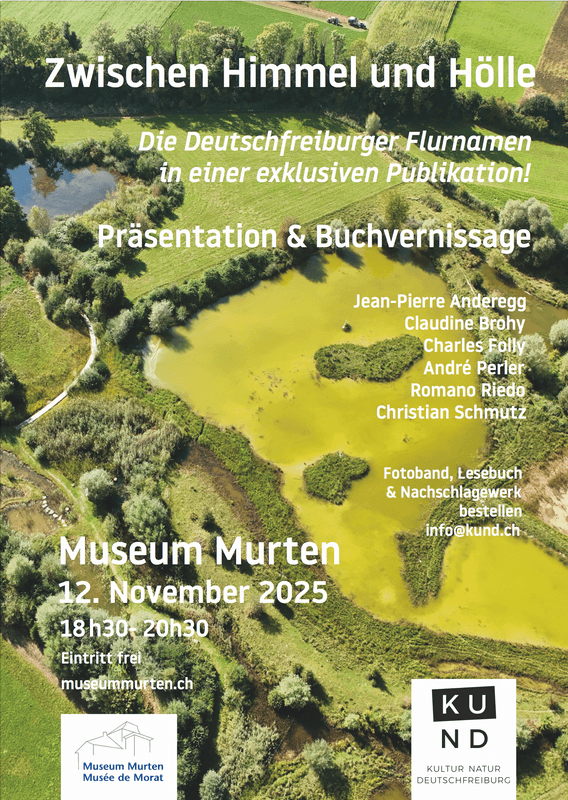 Zwischen Himmel und Hölle

Die Deutschfreiburger Flurnamen in einer exklusiven Publikation!

Präsentation & Buchvernissage

Jean-Pierre Anderegg
Claudine Brohy
Charles Folly
André Perler
Romano Riedo
Christian Schmutz

Fotoband, Lesebuch & Nachschlagewerk bestellen
info@kund.ch

Museum Murten
12. November 2025
18h30- 20h30
Eintritt frei
museummurten.ch

Museum Murten
Musée de Morat

KU
ND
KULTUR NATUR
DEUTSCHFREIBURG